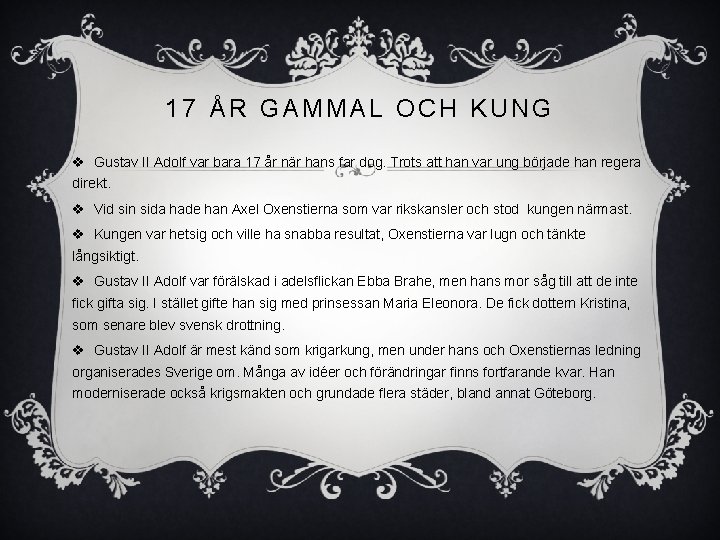 17 ÅR GAMMAL OCH KUNG

❖ Gustav II Adolf var bara 17 år när hans far dog. Trots att han var ung började han regera direkt.

❖ Vid sin sida hade han Axel Oxenstierna som var rikskansler och stod kungen närmast.

❖ Kungen var hetsig och ville ha snabba resultat, Oxenstierna var lugn och tänkte långsiktigt.

❖ Gustav II Adolf var förälskad i adelsflickan Ebba Brahe, men hans mor såg till att de inte fick gifta sig. I stället gifte han sig med prinsessan Maria Eleonora. De fick dottern Kristina, som senare blev svensk drottning.

❖ Gustav II Adolf är mest känd som krigarkung, men under hans och Oxenstiernas ledning organiserades Sverige om. Många av idéer och förändringar finns fortfarande kvar. Han moderniserade också krigsmakten och grundade flera städer, bland annat Göteborg.